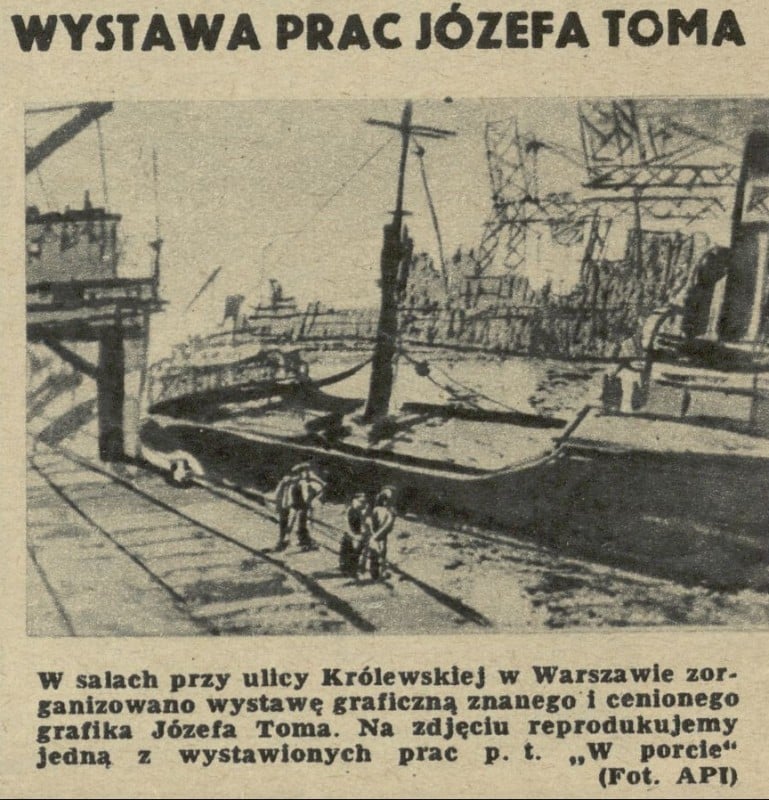 WYSTAWA PRAC JÓZEFA TOMA

W salach przy ulicy Królewskiej w Warszawie zorganizowano wystawę graficzną znanego i cenionego grafika Józefa Toma. Na zdjęciu reprodukujemy jedną z wystawionych prac p. t. „W porcie“ (Fot. API)